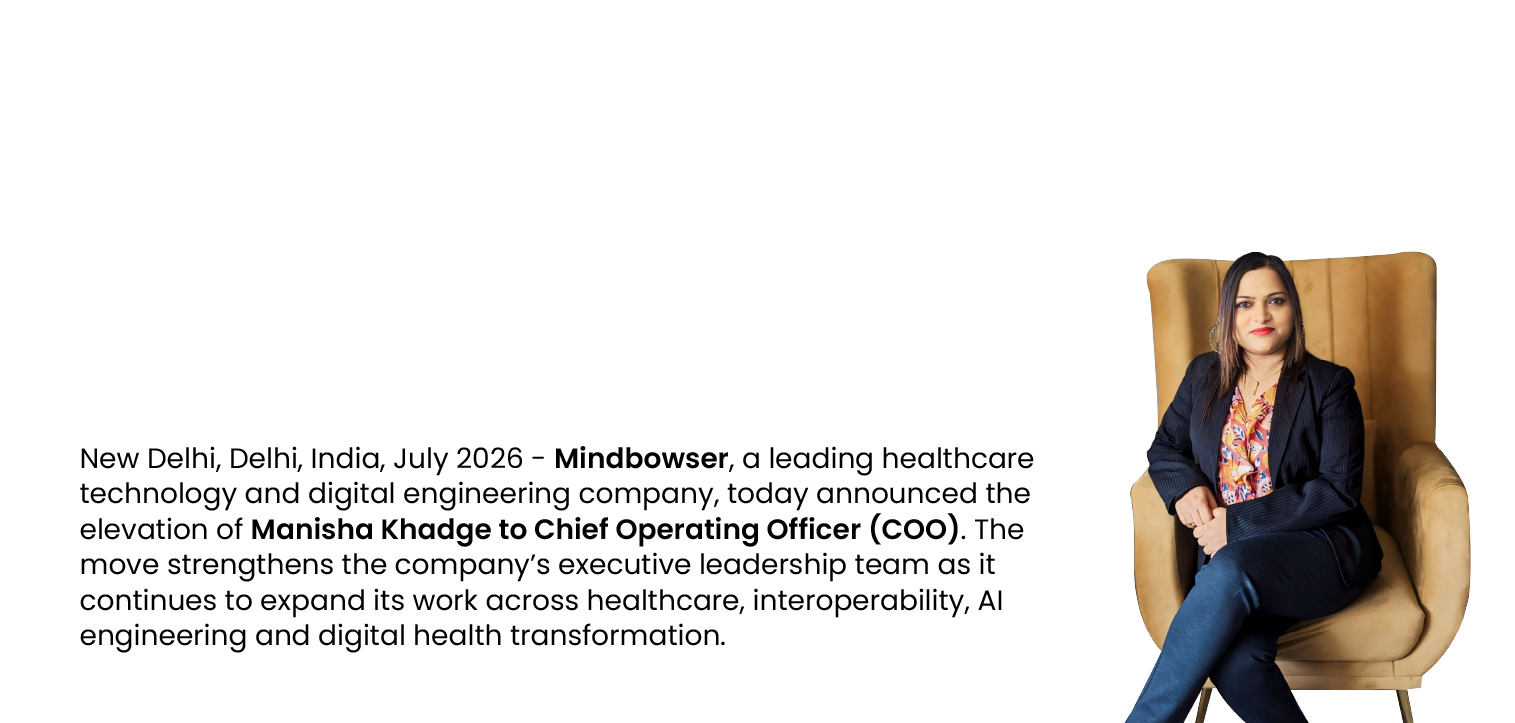 New Delhi, Delhi, India, July 2026 - Mindbowser, a leading healthcare technology and digital engineering company, today announced the elevation of Manisha Khadge to Chief Operating Officer (COO). The move strengthens the company's executive leadership team as it continues to expand its work across healthcare, interoperability, AI engineering and digital health transformation.